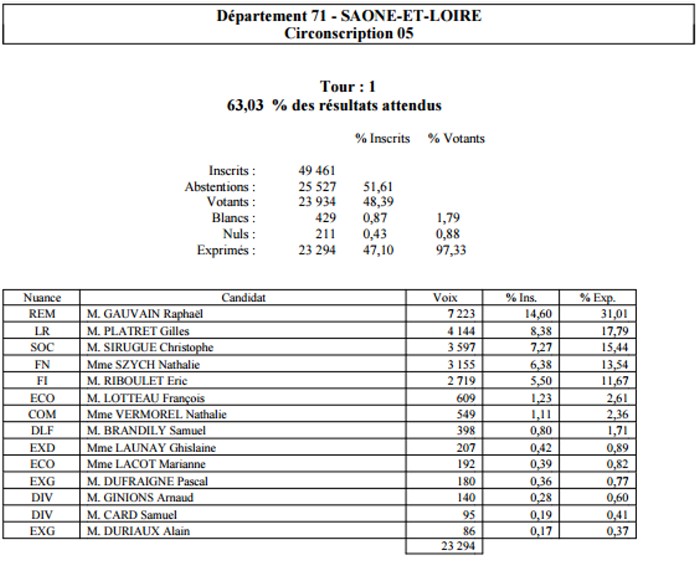 Département 71 - SAONE-ET-LOIRE
Circonscription 05

Tour : 1
63,03 % des résultats attendus

| | | % Inscrits | % Votants |
|---|---|---|---|
| Inscrits : | 49 461 | | |
| Abstentions : | 25 527 | 51,61 | |
| Votants : | 23 934 | 48,39 | |
| Blancs : | 429 | 0,87 | 1,79 |
| Nuls : | 211 | 0,43 | 0,88 |
| Exprimés : | 23 294 | 47,10 | 97,33 |

| Nuance | Candidat | Voix | % Ins. | % Exp. |
|---|---|---|---|---|
| REM | M. GAUVAIN Raphaël | 7 223 | 14,60 | 31,01 |
| LR | M. PLATRET Gilles | 4 144 | 8,38 | 17,79 |
| SOC | M. SIRUGUE Christophe | 3 597 | 7,27 | 15,44 |
| FN | Mme SZYCH Nathalie | 3 155 | 6,38 | 13,54 |
| FI | M. RIBOULET Eric | 2 719 | 5,50 | 11,67 |
| ECO | M. LOTTEAU François | 609 | 1,23 | 2,61 |
| COM | Mme VERMOREL Nathalie | 549 | 1,11 | 2,36 |
| DLF | M. BRANDILY Samuel | 398 | 0,80 | 1,71 |
| EXD | Mme LAUNAY Ghislaine | 207 | 0,42 | 0,89 |
| ECO | Mme LACOT Marianne | 192 | 0,39 | 0,82 |
| EXG | M. DUFRAIGNE Pascal | 180 | 0,36 | 0,77 |
| DIV | M. GINIONS Arnaud | 140 | 0,28 | 0,60 |
| DIV | M. CARD Samuel | 95 | 0,19 | 0,41 |
| EXG | M. DURIAUX Alain | 86 | 0,17 | 0,37 |
| | | 23 294 | | |